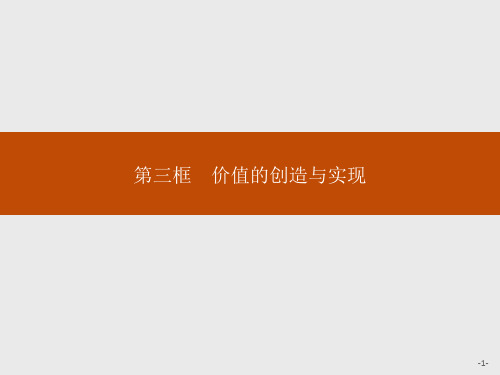 第三框　价值的创造与实现

-1-